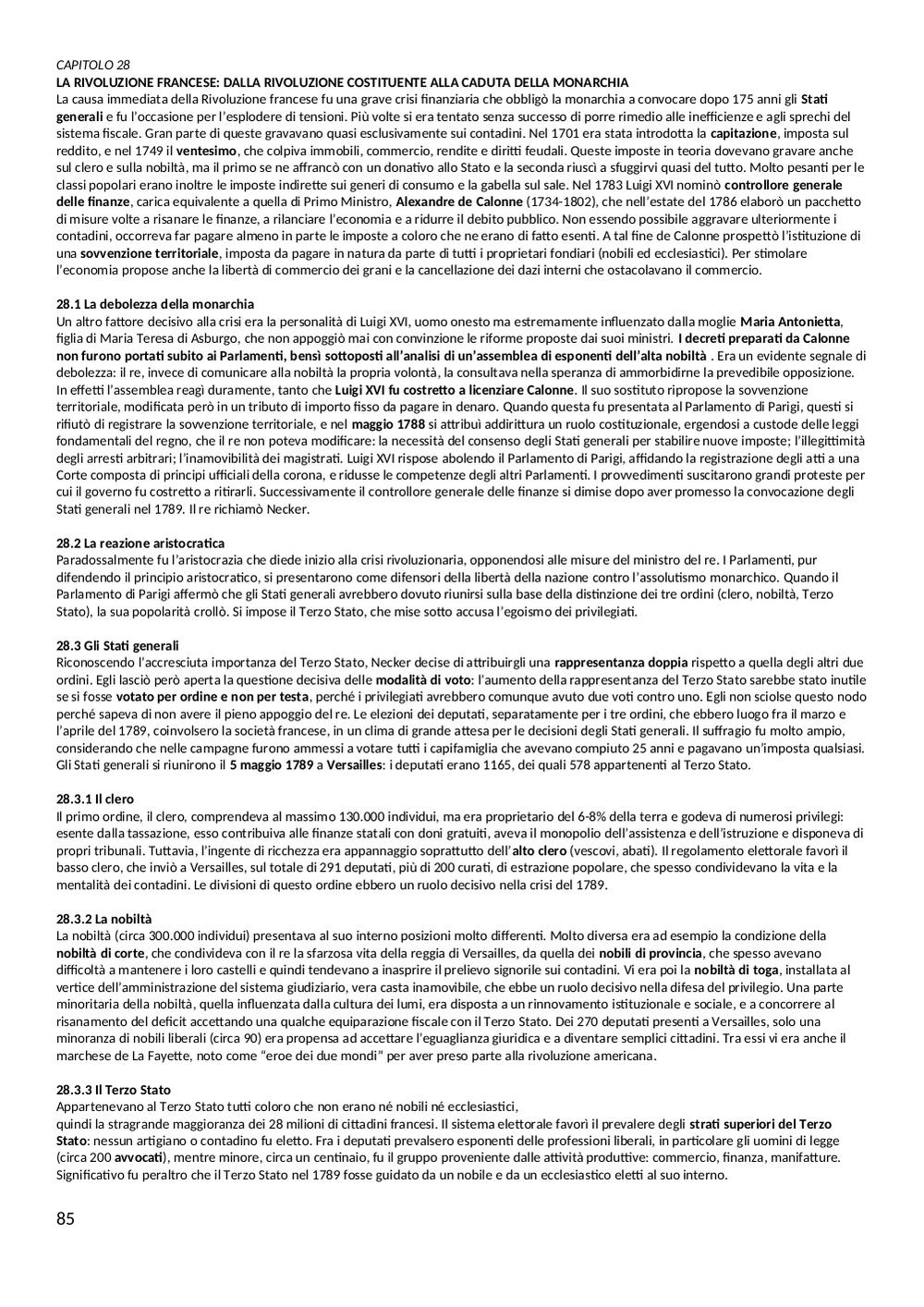 CAPITOLO 28
LA RIVOLUZIONE FRANCESE: DALLA RIVOLUZIONE COSTITUENTE ALLA CADUTA DELLA MONARCHIA
La causa immediata della Rivoluzione francese fu una grave crisi finanziaria che obbligò la monarchia a convocare dopo 175 anni gli Stati generali e fu l'occasione per l'esplodere di tensioni. Più volte si era tentato senza successo di porre rimedio alle inefficienze e agli sprechi del sistema fiscale. Gran parte di queste gravavano quasi esclusivamente sui contadini. Nel 1701 era stata introdotta la capitazione, imposta sul reddito, e nel 1749 il ventesimo, che colpiva immobili, commercio, rendite e diritti feudali. Queste imposte in teoria dovevano gravare anche sul clero e sulla nobiltà, ma il primo se ne affrancò con un donativo allo Stato e la seconda riuscì a sfuggirvi quasi del tutto. Molto pesanti per le classi popolari erano inoltre le imposte indirette sui generi di consumo e la gabella sul sale. Nel 1783 Luigi XVI nominò controllore generale delle finanze, carica equivalente a quella di Primo Ministro, Alexandre de Calonne (1734-1802), che nell'estate del 1786 elaborò un pacchetto di misure volte a risanare le finanze, a rilanciare l'economia e a ridurre il debito pubblico. Non essendo possibile aggravare ulteriormente i contadini, occorreva far pagare almeno in parte le imposte a coloro che ne erano di fatto esenti. A tal fine de Calonne prospettò l'istituzione di una sovvenzione territoriale, imposta da pagare in natura da parte di tutti i proprietari fondiari (nobili ed ecclesiastici). Per stimolare l'economia propose anche la libertà di commercio dei grani e la cancellazione dei dazi interni che ostacolavano il commercio.

28.1 La debolezza della monarchia
Un altro fattore decisivo alla crisi era la personalità di Luigi XVI, uomo onesto ma estremamente influenzato dalla moglie Maria Antonietta, figlia di Maria Teresa di Asburgo, che non appoggiò mai con convinzione le riforme proposte dai suoi ministri. I decreti preparati da Calonne non furono portati subito ai Parlamenti, bensì sottoposti all'analisi di un'assemblea di esponenti dell'alta nobiltà . Era un evidente segnale di debolezza: il re, invece di comunicare alla nobiltà la propria volontà, la consultava nella speranza di ammorbidirne la prevedibile opposizione. In effetti l'assemblea reagì duramente, tanto che Luigi XVI fu costretto a licenziare Calonne. Il suo sostituto ripropose la sovvenzione territoriale, modificata però in un tributo di importo fisso da pagare in denaro. Quando questa fu presentata al Parlamento di Parigi, questi si rifiutò di registrare la sovvenzione territoriale, e nel maggio 1788 si attribuì addirittura un ruolo costituzionale, ergendosi a custode delle leggi fondamentali del regno, che il re non poteva modificare: la necessità del consenso degli Stati generali per stabilire nuove imposte; l'illegittimità degli arresti arbitrari; l'inamovibilità dei magistrati. Luigi XVI rispose abolendo il Parlamento di Parigi, affidando la registrazione degli atti a una Corte composta di principi ufficiali della corona, e ridusse le competenze degli altri Parlamenti. I provvedimenti suscitarono grandi proteste per cui il governo fu costretto a ritirarli. Successivamente il controllore generale delle finanze si dimise dopo aver promesso la convocazione degli Stati generali nel 1789. Il re richiamò Necker.

28.2 La reazione aristocratica
Paradossalmente fu l'aristocrazia che diede inizio alla crisi rivoluzionaria, opponendosi alle misure del ministro del re. I Parlamenti, pur difendendo il principio aristocratico, si presentarono come difensori della libertà della nazione contro l'assolutismo monarchico. Quando il Parlamento di Parigi affermò che gli Stati generali avrebbero dovuto riunirsi sulla base della distinzione dei tre ordini (clero, nobiltà, Terzo Stato), la sua popolarità crollò. Si impose il Terzo Stato, che mise sotto accusa l'egoismo dei privilegiati.

28.3 Gli Stati generali
Riconoscendo l'accresciuta importanza del Terzo Stato, Necker decise di attribuirgli una rappresentanza doppia rispetto a quella degli altri due ordini. Egli lasciò però aperta la questione decisiva delle modalità di voto: l'aumento della rappresentanza del Terzo Stato sarebbe stato inutile se si fosse votato per ordine e non per testa, perché i privilegiati avrebbero comunque avuto due voti contro uno. Egli non sciolse questo nodo perché sapeva di non avere il pieno appoggio del re. Le elezioni dei deputati, separatamente per i tre ordini, che ebbero luogo fra il marzo e l'aprile del 1789, coinvolsero la società francese, in un clima di grande attesa per le decisioni degli Stati generali. Il suffragio fu molto ampio, considerando che nelle campagne furono ammessi a votare tutti i capifamiglia che avevano compiuto 25 anni e pagavano un'imposta qualsiasi. Gli Stati generali si riunirono il 5 maggio 1789 a Versailles: i deputati erano 1165, dei quali 578 appartenenti al Terzo Stato.

28.3.1 Il clero
Il primo ordine, il clero, comprendeva al massimo 130.000 individui, ma era proprietario del 6-8% della terra e godeva di numerosi privilegi: esente dalla tassazione, esso contribuiva alle finanze statali con doni gratuiti, aveva il monopolio dell'assistenza e dell'istruzione e disponeva di propri tribunali. Tuttavia, l'ingente di ricchezza era appannaggio soprattutto dell'alto clero (vescovi, abati). Il regolamento elettorale favorì il basso clero, che inviò a Versailles, sul totale di 291 deputati, più di 200 curati, di estrazione popolare, che spesso condividevano la vita e la mentalità dei contadini. Le divisioni di questo ordine ebbero un ruolo decisivo nella crisi del 1789.

28.3.2 La nobiltà
La nobiltà (circa 300.000 individui) presentava al suo interno posizioni molto differenti. Molto diversa era ad esempio la condizione della nobiltà di corte, che condivideva con il re la sfarzosa vita della reggia di Versailles, da quella dei nobili di provincia, che spesso avevano difficoltà a mantenere i loro castelli e quindi tendevano a inasprire il prelievo signorile sui contadini. Vi era poi la nobiltà di toga, installata al vertice dell'amministrazione del sistema giudiziario, vera casta inamovibile, che ebbe un ruolo decisivo nella difesa del privilegio. Una parte minoritaria della nobiltà, quella influenzata dalla cultura dei lumi, era disposta a un rinnovamento istituzionale e sociale, e a concorrere al risanamento del deficit accettando una qualche equiparazione fiscale con il Terzo Stato. Dei 270 deputati presenti a Versailles, solo una minoranza di nobili liberali (circa 90) era propensa ad accettare l'eguaglianza giuridica e a diventare semplici cittadini. Tra essi vi era anche il marchese de La Fayette, noto come "eroe dei due mondi" per aver preso parte alla rivoluzione americana.

28.3.3 Il Terzo Stato
Appartenevano al Terzo Stato tutti coloro che non erano né nobili né ecclesiastici,
quindi la stragrande maggioranza dei 28 milioni di cittadini francesi. Il sistema elettorale favorì il prevalere degli strati superiori del Terzo Stato: nessun artigiano o contadino fu eletto. Fra i deputati prevalsero esponenti delle professioni liberali, in particolare gli uomini di legge (circa 200 avvocati), mentre minore, circa un centinaio, fu il gruppo proveniente dalle attività produttive: commercio, finanza, manifatture. Significativo fu peraltro che il Terzo Stato nel 1789 fosse guidato da un nobile e da un ecclesiastico eletti al suo interno.

85